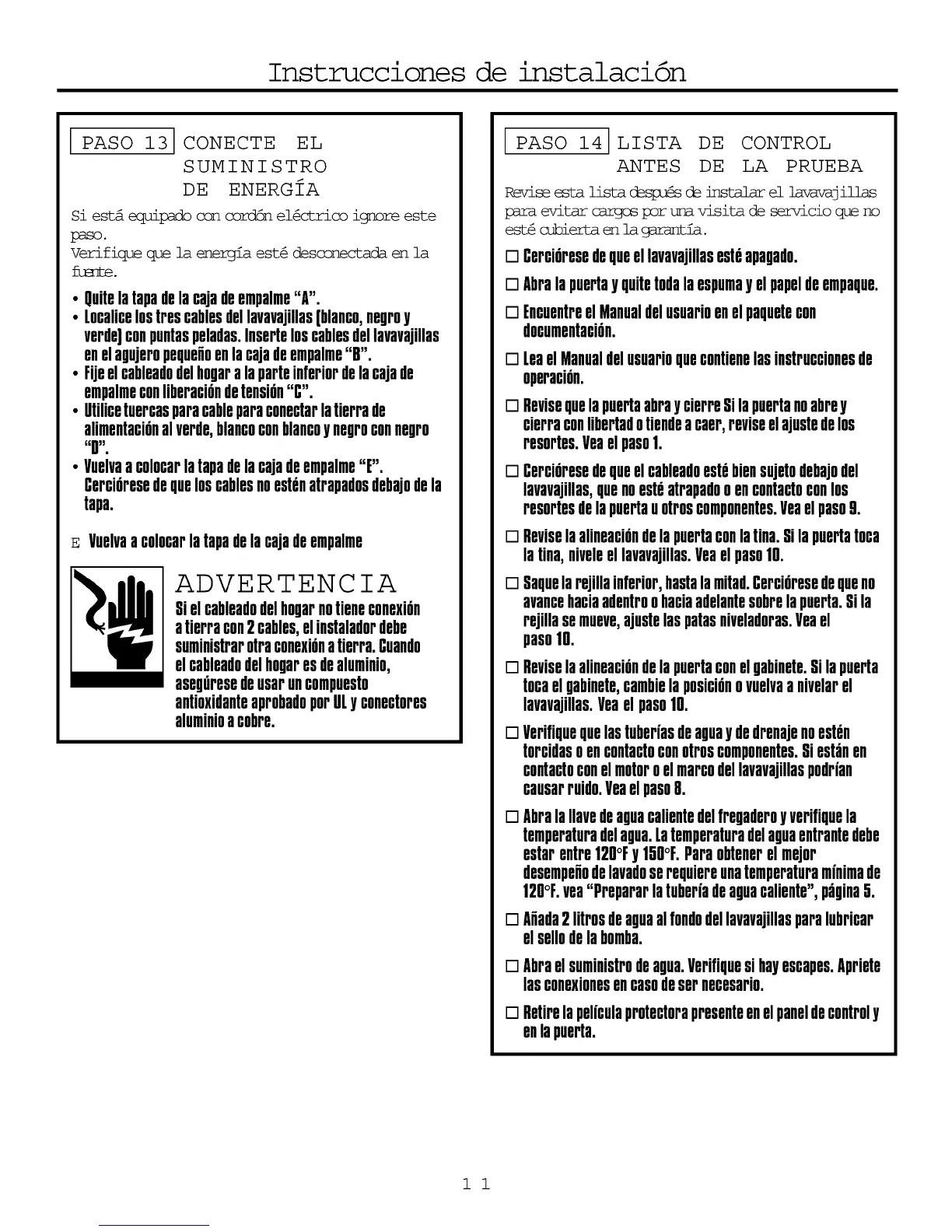 Instrucciones de instalación

PASO 13 CONECTE EL SUMINISTRO DE ENERGÍA

Si está equipado con cordón eléctrico ignore este paso.
Verifique que la energía esté desconectada en la fuente.

• Quite la tapa de la caja de empalme "A".
• Localice los tres cables del lavavajillas (blanco, negro y verde) con puntas peladas. Inserte los cables del lavavajillas en el agujero pequeño en la caja de empalme "B".
• Fije el cableado del hogar a la parte inferior de la caja de empalme con liberación de tensión "C".
• Utilice tuercas para cable para conectar la tierra de alimentación al verde, blanco con blanco y negro con negro "D".
• Vuelva a colocar la tapa de la caja de empalme "E". Cerciórese de que los cables no estén atrapados debajo de la tapa.

E Vuelva a colocar la tapa de la caja de empalme

ADVERTENCIA
Si el cableado del hogar no tiene conexión a tierra con 2 cables, el instalador debe suministrar otra conexión a tierra. Cuando el cableado del hogar es de aluminio, asegúrese de usar un compuesto antioxidante aprobado por UL y conectores aluminio a cobre.

PASO 14 LISTA DE CONTROL ANTES DE LA PRUEBA

Revise esta lista después de instalar el lavavajillas para evitar cargos por una visita de servicio que no esté cubierta en la garantía.

☐ Cerciórese de que el lavavajillas esté apagado.
☐ Abra la puerta y quite toda la espuma y el papel de empaque.
☐ Encuentre el Manual del usuario en el paquete con documentación.
☐ Lea el Manual del usuario que contiene las instrucciones de operación.
☐ Revise que la puerta abra y cierre Si la puerta no abre y cierra con libertad o tiende a caer, revise el ajuste de los resortes. Vea el paso 1.
☐ Cerciórese de que el cableado esté bien sujeto debajo del lavavajillas, que no esté atrapado o en contacto con los resortes de la puerta u otros componentes. Vea el paso 9.
☐ Revise la alineación de la puerta con la tina. Si la puerta toca la tina, nivele el lavavajillas. Vea el paso 10.
☐ Saque la rejilla inferior, hasta la mitad. Cerciórese de que no avance hacia adentro o hacia adelante sobre la puerta. Si la rejilla se mueve, ajuste las patas niveladoras. Vea el paso 10.
☐ Revise la alineación de la puerta con el gabinete. Si la puerta toca el gabinete, cambie la posición o vuelva a nivelar el lavavajillas. Vea el paso 10.
☐ Verifique que las tuberías de agua y de drenaje no estén torcidas o en contacto con otros componentes. Si están en contacto con el motor o el marco del lavavajillas podrían causar ruido. Vea el paso 8.
☐ Abra la llave de agua caliente del fregadero y verifique la temperatura del agua. La temperatura del agua entrante debe estar entre 120°F y 150°F. Para obtener el mejor desempeño de lavado se requiere una temperatura mínima de 120°F. vea "Preparar la tubería de agua caliente", página 5.
☐ Añada 2 litros de agua al fondo del lavavajillas para lubricar el sello de la bomba.
☐ Abra el suministro de agua. Verifique si hay escapes. Apriete las conexiones en caso de ser necesario.
☐ Retire la película protectora presente en el panel de control y en la puerta.

11